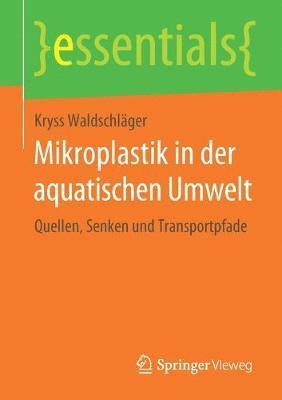 }essentials{

Kryss Waldschläger

Mikroplastik in der aquatischen Umwelt

Quellen, Senken und Transportpfade

Springer Vieweg